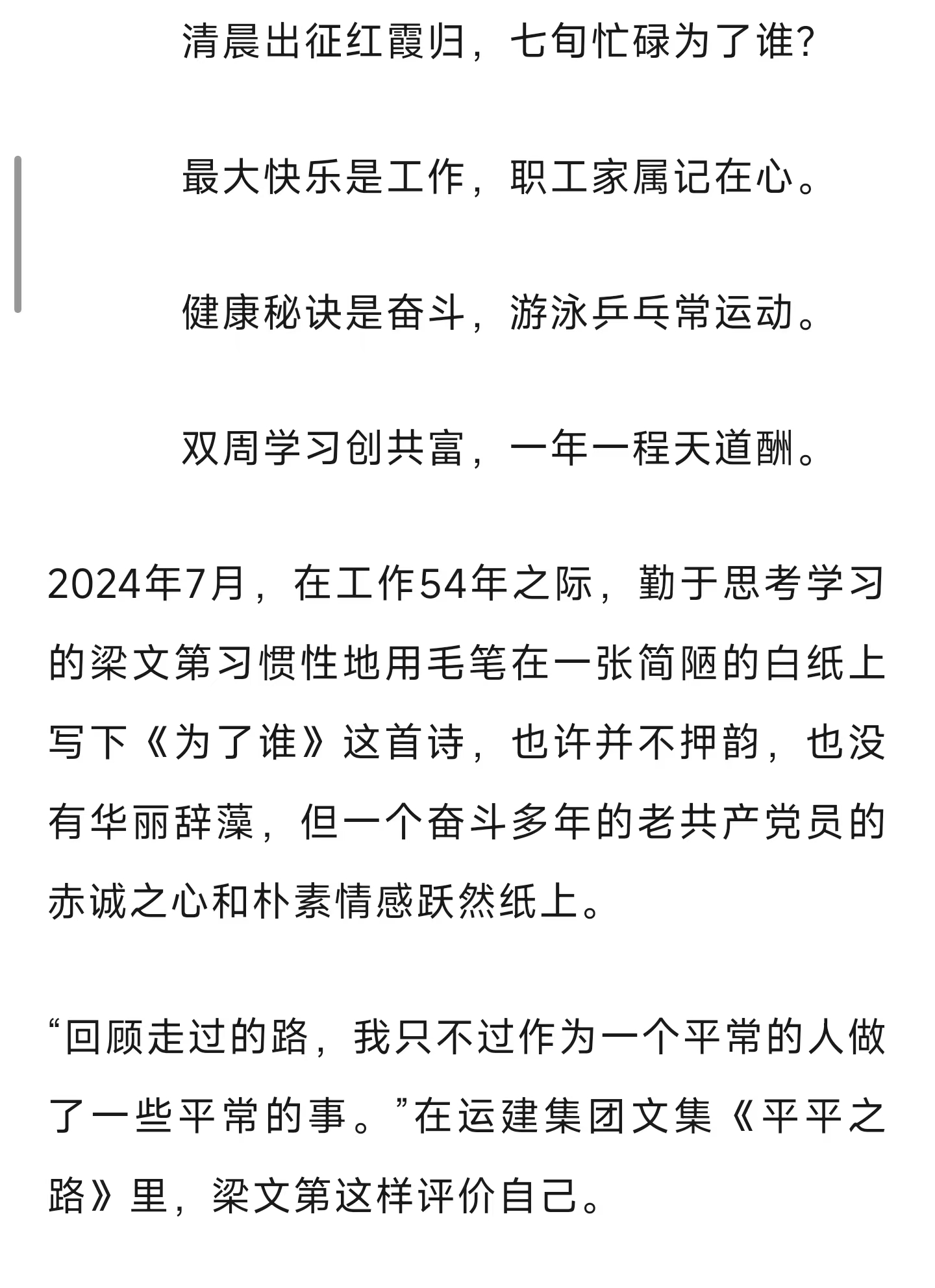 清晨出征红霞归，七旬忙碌为了谁？

最大快乐是工作，职工家属记在心。

健康秘诀是奋斗，游泳乒乓常运动。

双周学习创共富，一年一程天道酬。

2024年7月，在工作54年之际，勤于思考学习的梁文第习惯性地用毛笔在一张简陋的白纸上写下《为了谁》这首诗，也许并不押韵，也没有华丽辞藻，但一个奋斗多年的老共产党员的赤诚之心和朴素情感跃然纸上。

“回顾走过的路，我只不过作为一个平常的人做了一些平常的事。”在运建集团文集《平平之路》里，梁文第这样评价自己。